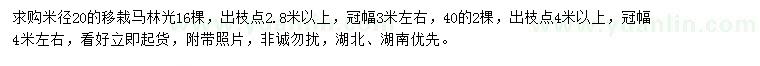 求购米径20的移栽马林光16棵，出枝点2.8米以上，冠幅3米左右，40的2棵，出枝点4米以上，冠幅4米左右，看好立即起货，附带照片，非诚勿扰，湖北、湖南优先。

www.yuanlin.com